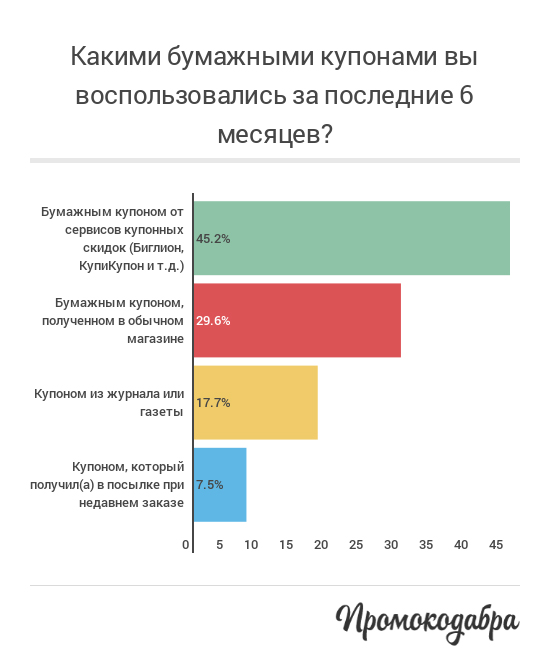 Какими бумажными купонами вы воспользовались за последние 6 месяцев?

Бумажным купоном от сервисов купонных скидок (Биглион, КупиКупон и т.д.) 45.2%

Бумажным купоном, полученном в обычном магазине 29.6%

Купоном из журнала или газеты 17.7%

Купоном, который получил(а) в посылке при недавнем заказе 7.5%

0 5 10 15 20 25 30 35 40 45

Промокодабра